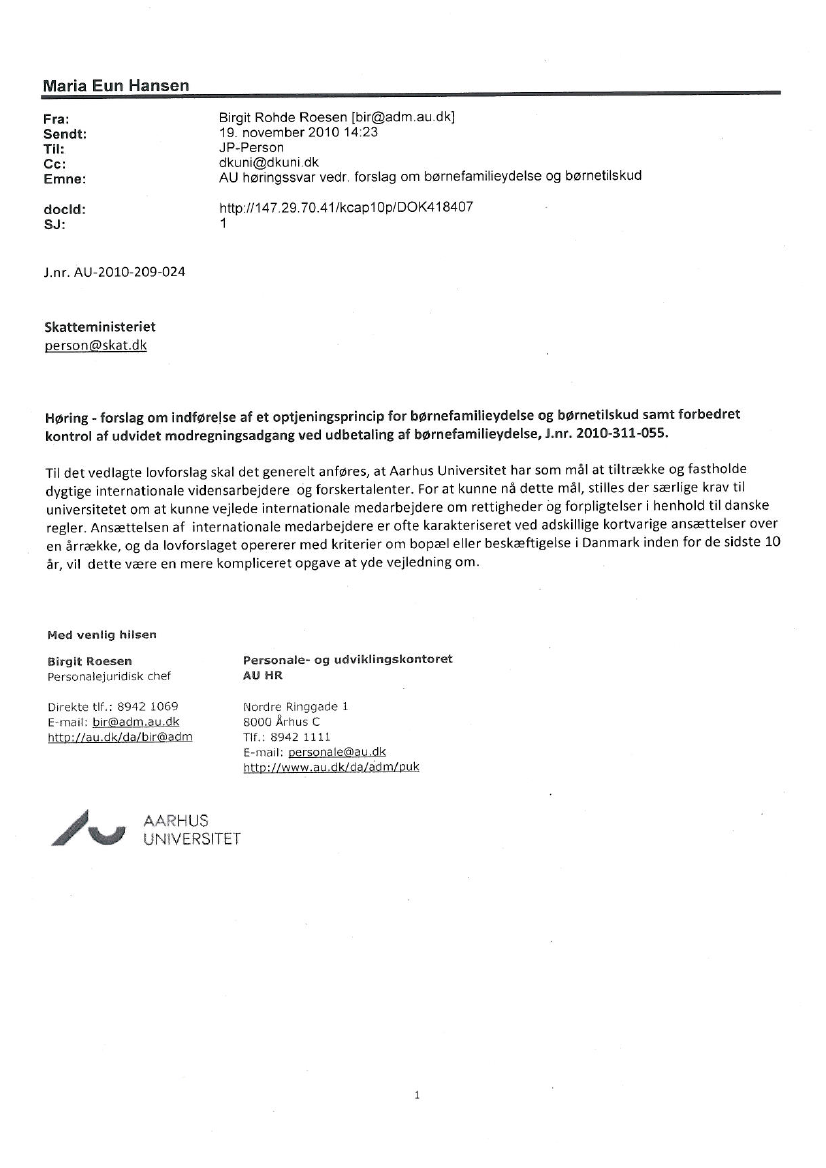 Maria Eun Hansen

Fra: Birgit Rohde Roesen [bir@adm.au.dk]
Sendt: 19. november 2010 14:23
Til: JP-Person
Cc: dkuni@dkuni.dk
Emne: AU høringssvar vedr. forslag om børnefamilieydelse og børnetilskud

docId: http://147.29.70.41/kcap10p/DOK418407
SJ: 1

J.nr. AU-2010-209-024

Skatteministeriet
person@skat.dk

Høring - forslag om indførelse af et optjeningsprincip for børnefamilieydelse og børnetilskud samt forbedret kontrol af udvidet modregningsadgang ved udbetaling af børnefamilieydelse, J.nr. 2010-311-055.

Til det vedlagte lovforslag skal det generelt anføres, at Aarhus Universitet har som mål at tiltrække og fastholde dygtige internationale vidensarbejdere og forskertalenter. For at kunne nå dette mål, stilles der særlige krav til universitetet om at kunne vejlede internationale medarbejdere om rettigheder og forpligtelser i henhold til danske regler. Ansættelsen af internationale medarbejdere er ofte karakteriseret ved adskillige kortvarige ansættelser over en årrække, og da lovforslaget opererer med kriterier om bopæl eller beskæftigelse i Danmark inden for de sidste 10 år, vil dette være en mere kompliceret opgave at yde vejledning om.

Med venlig hilsen

Birgit Roesen
Personalejuridisk chef

Direkte tlf.: 8942 1069
E-mail: bir@adm.au.dk
http://au.dk/da/bir@adm

Personale- og udviklingskontoret
AU HR

Nordre Ringgade 1
8000 Århus C
Tlf.: 8942 1111
E-mail: personale@au.dk
http://www.au.dk/da/adm/puk

AARHUS
UNIVERSITET

1